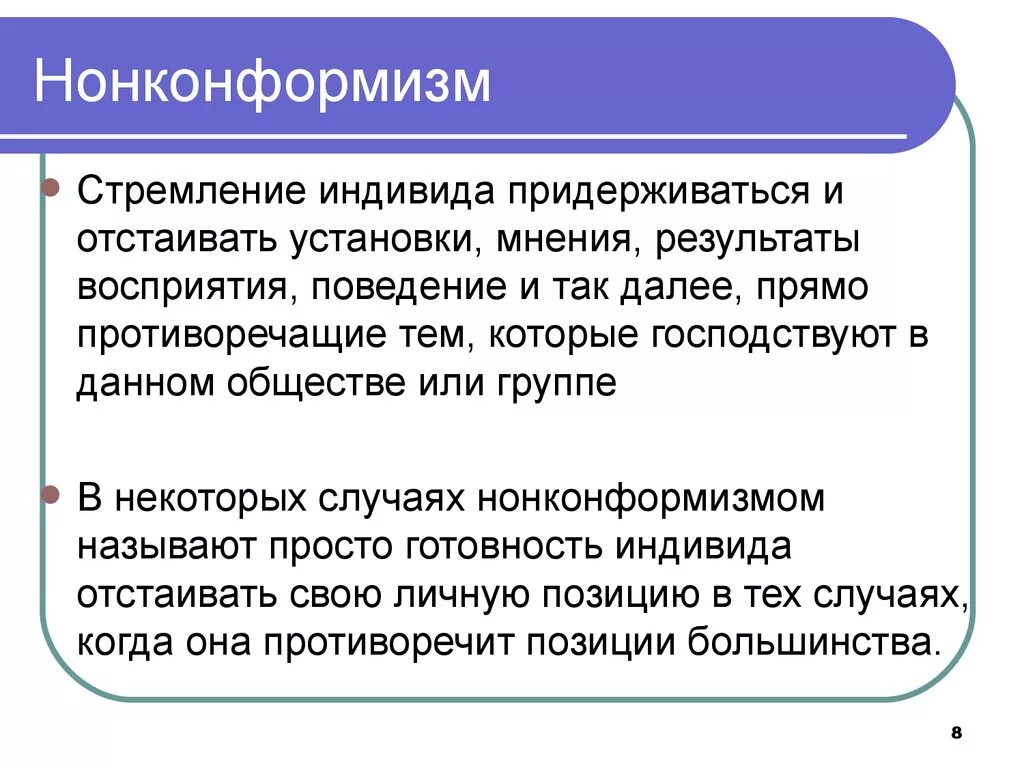 Нонконформизм

Стремление индивида придерживаться и отстаивать установки, мнения, результаты восприятия, поведение и так далее, прямо противоречащие тем, которые господствуют в данном обществе или группе

В некоторых случаях нонконформизмом называют просто готовность индивида отстаивать свою личную позицию в тех случаях, когда она противоречит позиции большинства.

8